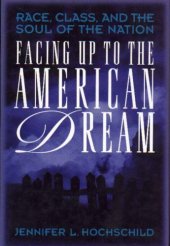 RACE, CLASS, AND THE SOUL OF THE NATION

FACING UP TO THE AMERICAN DREAM

JENNIFER L. HOCHSCHILD